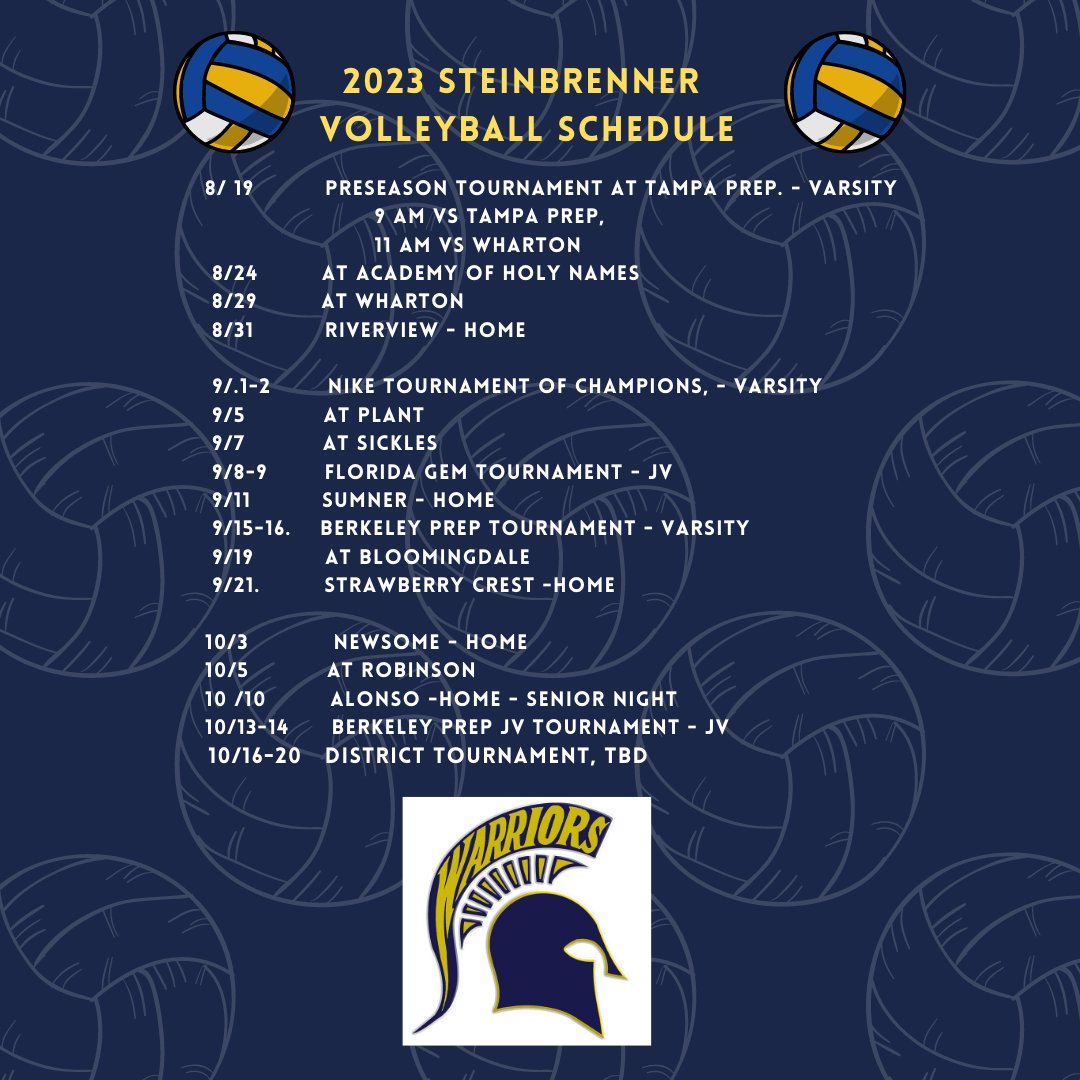 2023 STEINBRENNER VOLLEYBALL SCHEDULE

8/ 19 PRESEASON TOURNAMENT AT TAMPA PREP. - VARSITY
9 AM VS TAMPA PREP,
11 AM VS WHARTON
8/24 AT ACADEMY OF HOLY NAMES
8/29 AT WHARTON
8/31 RIVERVIEW - HOME

9/.1-2 NIKE TOURNAMENT OF CHAMPIONS, - VARSITY
9/5 AT PLANT
9/7 AT SICKLES
9/8-9 FLORIDA GEM TOURNAMENT - JV
9/11 SUMNER - HOME
9/15-16. BERKELEY PREP TOURNAMENT - VARSITY
9/19 AT BLOOMINGDALE
9/21. STRAWBERRY CREST -HOME

10/3 NEWSOME - HOME
10/5 AT ROBINSON
10 /10 ALONSO -HOME - SENIOR NIGHT
10/13-14 BERKELEY PREP JV TOURNAMENT - JV
10/16-20 DISTRICT TOURNAMENT, TBD

WARRIORS